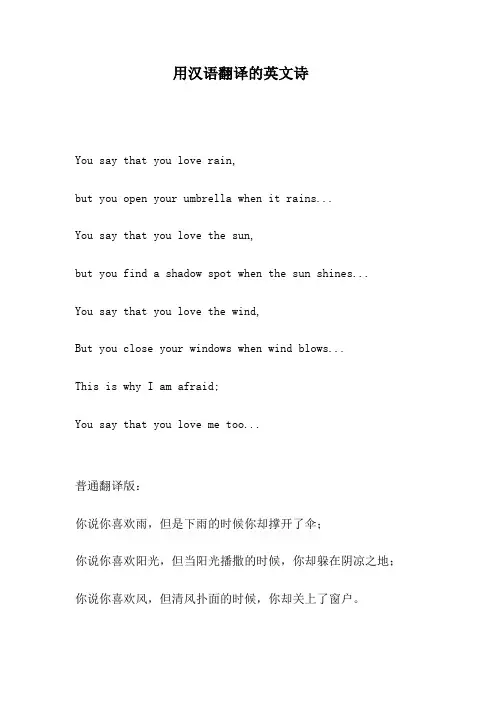 用汉语翻译的英文诗

You say that you love rain,

but you open your umbrella when it rains...

You say that you love the sun,

but you find a shadow spot when the sun shines...

You say that you love the wind,

But you close your windows when wind blows...

This is why I am afraid;

You say that you love me too...

普通翻译版：

你说你喜欢雨，但是下雨的时候你却撑开了伞；

你说你喜欢阳光，但当阳光播撒的时候，你却躲在阴凉之地；

你说你喜欢风，但清风扑面的时候，你却关上了窗户。